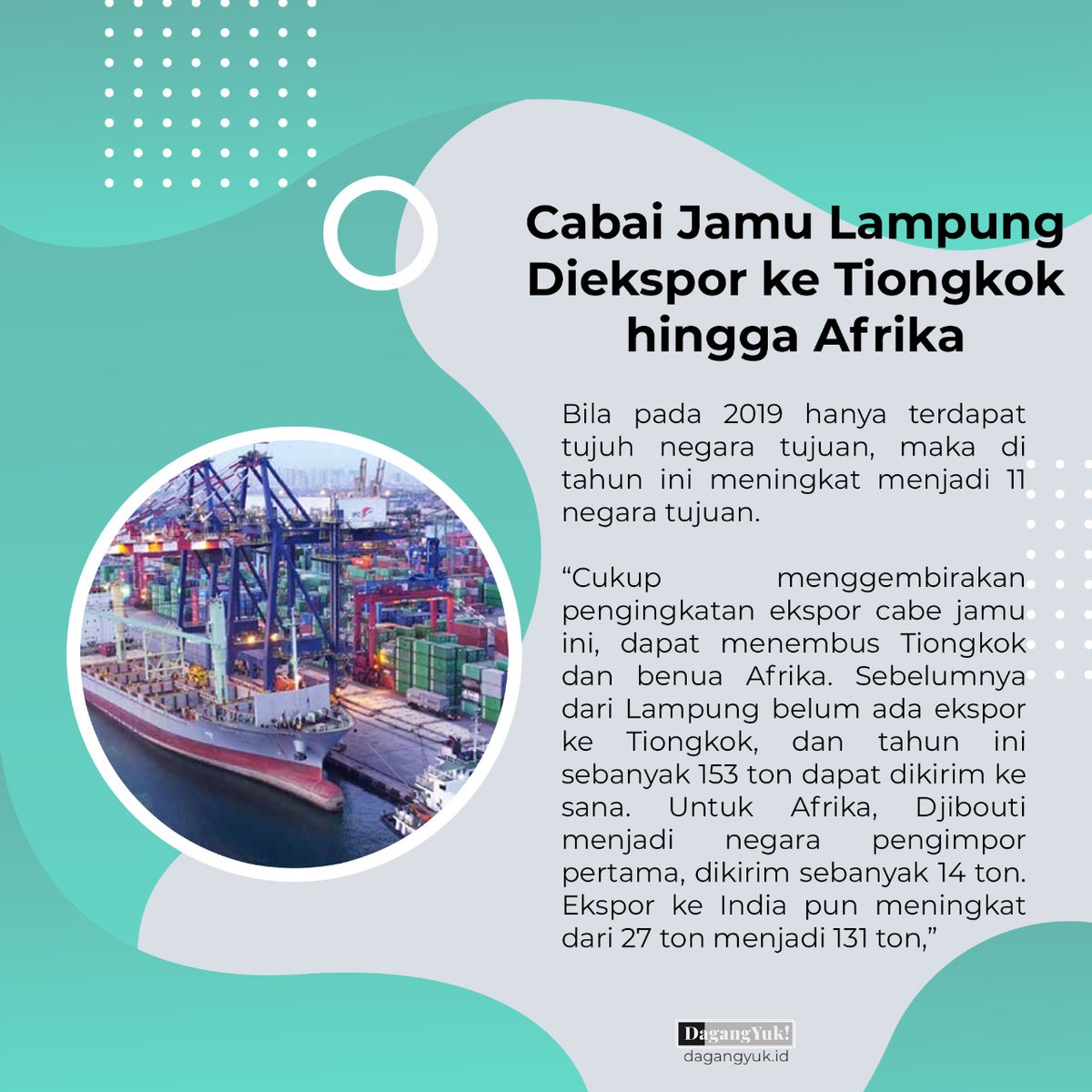 Cabai Jamu Lampung Diekspor ke Tiongkok hingga Afrika

Bila pada 2019 hanya terdapat tujuh negara tujuan, maka di tahun ini meningkat menjadi 11 negara tujuan.

"Cukup menggembirakan pengingkatan ekspor cabe jamu ini, dapat menembus Tiongkok dan benua Afrika. Sebelumnya dari Lampung belum ada ekspor ke Tiongkok, dan tahun ini sebanyak 153 ton dapat dikirim ke sana. Untuk Afrika, Djibouti menjadi negara pengimpor pertama, dikirim sebanyak 14 ton. Ekspor ke India pun meningkat dari 27 ton menjadi 131 ton,"

DagangYuk!
dagangyuk.id